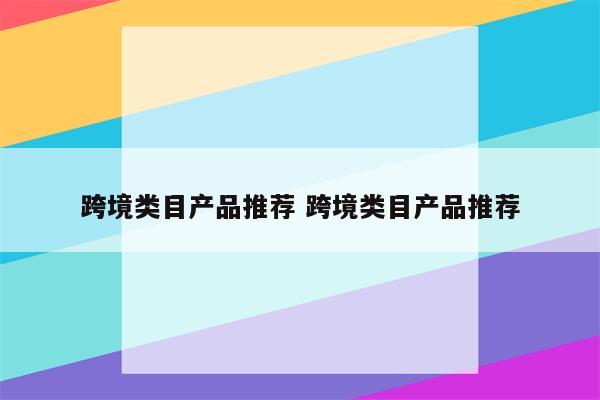 跨境类目产品推荐 跨境类目产品推荐